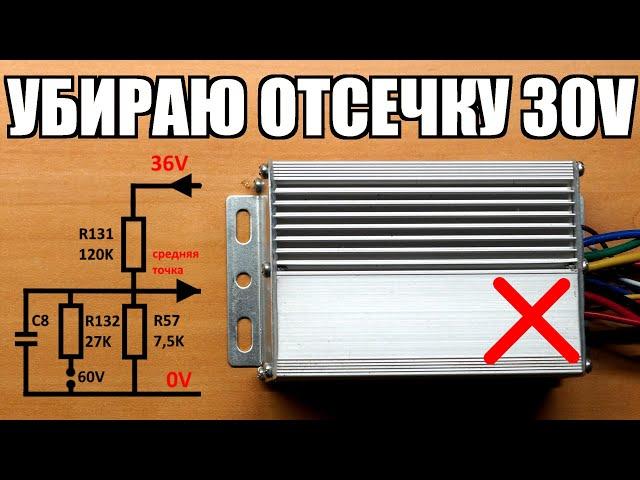 УБИРАЮ ОТСЕЧКУ 30V

36V

R131
120K

средняя точка

C8

R132
27K

R57
7,5K

60V

0V